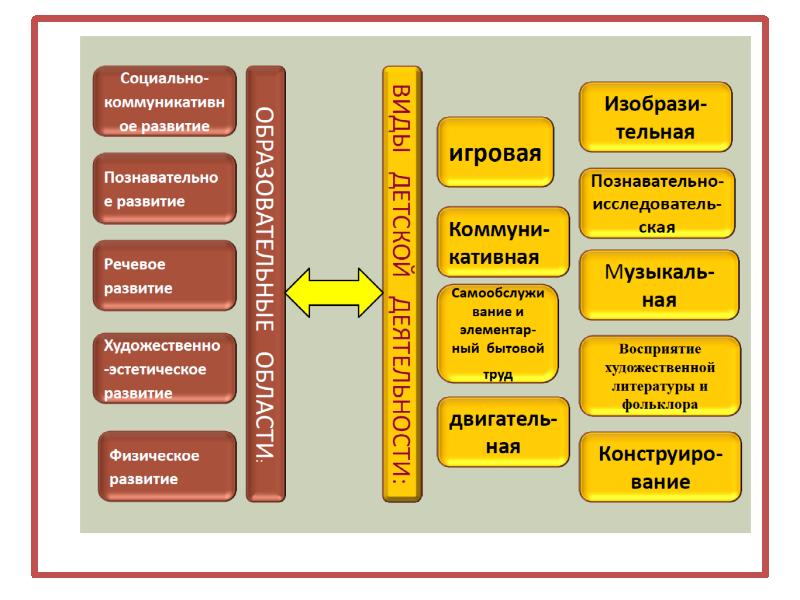 Социально-коммуникативное развитие

Познавательное развитие

Речевое развитие

Художественно-эстетическое развитие

Физическое развитие

ОБРАЗОВАТЕЛЬНЫЕ ОБЛАСТИ:

ВИДЫ ДЕТСКОЙ ДЕЯТЕЛЬНОСТИ:

игровая

Коммуникативная

Самообслуживание и элементарный бытовой труд

двигательная

Изобразительная

Познавательно-исследовательская

Музыкальная

Восприятие художественной литературы и фольклора

Конструирование